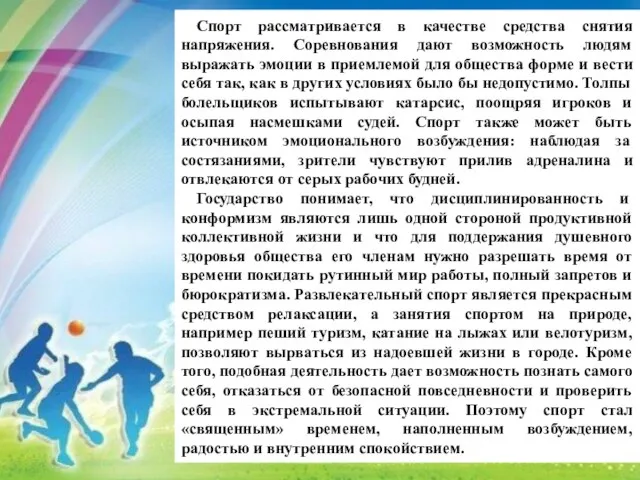 Спорт рассматривается в качестве средства снятия напряжения. Соревнования дают возможность людям выражать эмоции в приемлемой для общества форме и вести себя так, как в других условиях было бы недопустимо. Толпы болельщиков испытывают катарсис, поощряя игроков и осыпая насмешками судей. Спорт также может быть источником эмоционального возбуждения: наблюдая за состязаниями, зрители чувствуют прилив адреналина и отвлекаются от серых рабочих будней.

Государство понимает, что дисциплинированность и конформизм являются лишь одной стороной продуктивной коллективной жизни и что для поддержания душевного здоровья общества его членам нужно разрешать время от времени покидать рутинный мир работы, полный запретов и бюрократизма. Развлекательный спорт является прекрасным средством релаксации, а занятия спортом на природе, например пеший туризм, катание на лыжах или велотуризм, позволяют вырваться из надоевшей жизни в городе. Кроме того, подобная деятельность дает возможность познать самого себя, отказаться от безопасной повседневности и проверить себя в экстремальной ситуации. Поэтому спорт стал «священным» временем, наполненным возбуждением, радостью и внутренним спокойствием.